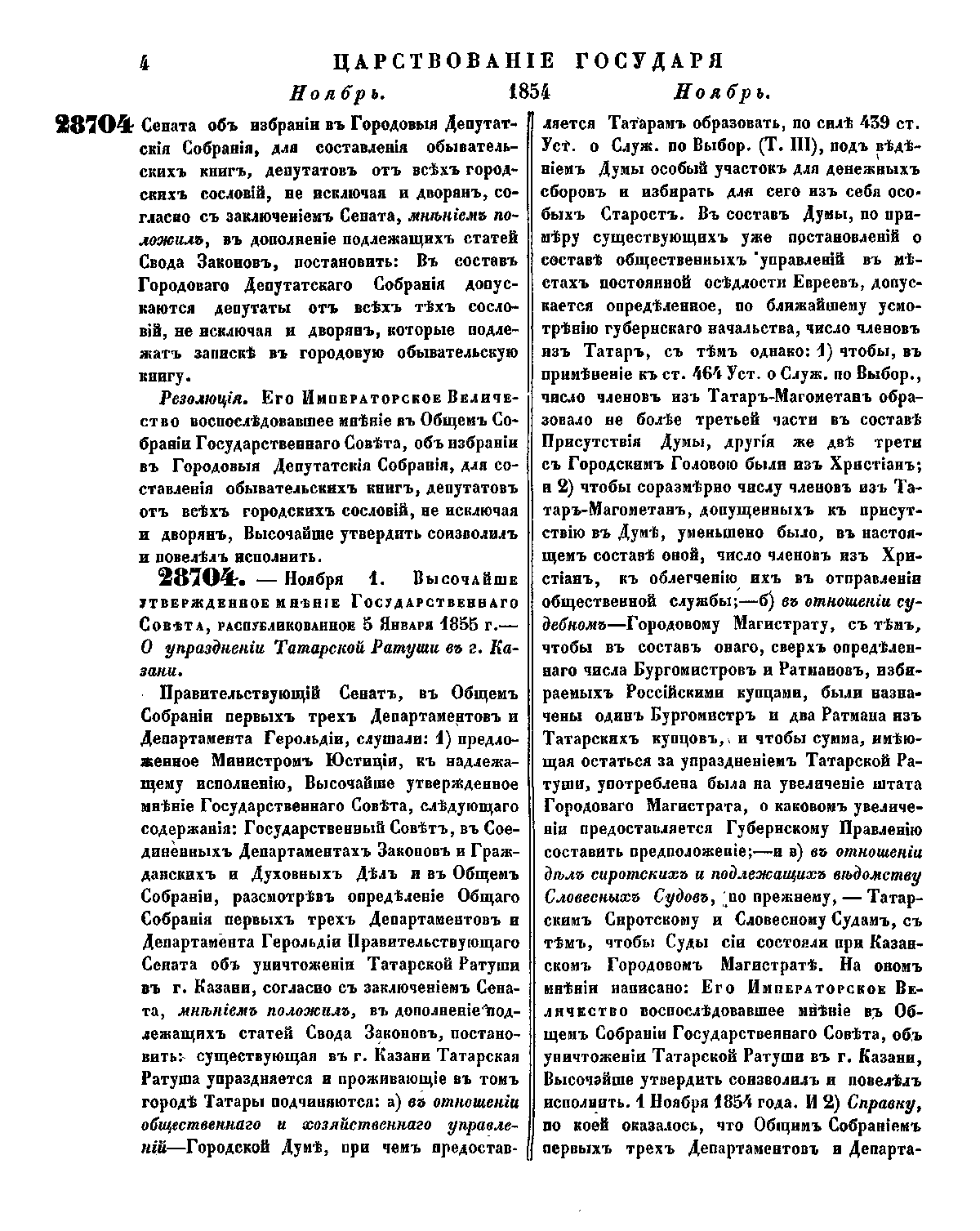 4 ЦАРСТВОВАНІЕ ГОСУДАРЯ

Ноябрь. 1854 Ноябрь.

28704 Сената объ избраніи въ Городовыя Депутатскія Собранія, для составленія обывательскихъ книгъ, депутатовъ отъ всѣхъ городскихъ сословій, не исключая и дворянъ, согласно съ заключеніемъ Сената, мнѣніемъ положилъ, въ дополненіе подлежащихъ статей Свода Законовъ, постановить: Въ составъ Городоваго Депутатскаго Собранія допускаются депутаты отъ всѣхъ тѣхъ сословій, не исключая и дворянъ, которые подлежатъ запискѣ въ городовую обывательскую книгу.

Резолюція. Его Императорское Величество воспослѣдовавшее мнѣніе въ Общемъ Собраніи Государственнаго Совѣта, объ избраніи въ Городовыя Депутатскія Собранія, для составленія обывательскихъ книгъ, депутатовъ отъ всѣхъ городскихъ сословій, не исключая и дворянъ, Высочайше утвердить соизволилъ и повелѣлъ исполнить.

28704. — Ноября 1. Высочайше утвержденное мнѣніе Государственнаго Совѣта, распубликованное 5 Января 1855 г.— О упраздненіи Татарской Ратуши въ г. Казани.

Правительствующій Сенатъ, въ Общемъ Собраніи первыхъ трехъ Департаментовъ и Департамента Герольдіи, слушали: 1) предложенное Министромъ Юстиціи, къ надлежащему исполненію, Высочайше утвержденное мнѣніе Государственнаго Совѣта, слѣдующаго содержанія: Государственный Совѣтъ, въ Соединенныхъ Департаментахъ Законовъ и Гражданскихъ и Духовныхъ Дѣлъ и въ Общемъ Собраніи, разсмотрѣвъ опредѣленіе Общаго Собранія первыхъ трехъ Департаментовъ и Департамента Герольдіи Правительствующаго Сената объ уничтоженіи Татарской Ратуши въ г. Казани, согласно съ заключеніемъ Сената, мнѣніемъ положилъ, въ дополненіе подлежащихъ статей Свода Законовъ, постановить: существующая въ г. Казани Татарская Ратуша упраздняется и проживающіе въ томъ городѣ Татары подчиняются: а) въ отношеніи общественнаго и хозяйственнаго управленій—Городской Думѣ, при чемъ предоставляется Татарамъ образовать, по силѣ 439 ст. Уст. о Служ. по Выбор. (Т. III), подъ вѣдѣніемъ Думы особый участокъ для денежныхъ сборовъ и избирать для сего изъ себя особыхъ Старостъ. Въ составъ Думы, по примѣру существующихъ уже постановленій о составѣ общественныхъ управленій въ мѣстахъ постоянной осѣдлости Евреевъ, допускается опредѣленное, по ближайшему усмотрѣнію губернскаго начальства, число членовъ изъ Татаръ, съ тѣмъ однако: 1) чтобы, въ примѣненіе къ ст. 464 Уст. о Служ. по Выбор., число членовъ изъ Татаръ-Магометанъ образовало не болѣе третьей части въ составѣ Присутствія Думы, другія же двѣ трети съ Городскимъ Головою были изъ Христіанъ; и 2) чтобы соразмѣрно числу членовъ изъ Татаръ-Магометанъ, допущенныхъ къ присутствію въ Думѣ, уменьшено было, въ настоящемъ составѣ оной, число членовъ изъ Христіанъ, къ облегченію ихъ въ отправленіи общественной службы;—б) въ отношеніи судебномъ—Городовому Магистрату, съ тѣмъ, чтобы въ составъ онаго, сверхъ опредѣленнаго числа Бургомистровъ и Ратмановъ, избираемыхъ Россійскими купцами, были назначены одинъ Бургомистръ и два Ратмана изъ Татарскихъ купцовъ, и чтобы сумма, имѣющая остаться за упраздненіемъ Татарской Ратуши, употреблена была на увеличеніе штата Городоваго Магистрата, о каковомъ увеличеніи предоставляется Губернскому Правленію составить предположеніе;—и в) въ отношеніи дѣлъ сиротскихъ и подлежащихъ вѣдомству Словесныхъ Судовъ, по прежнему, — Татарскимъ Сиротскому и Словесному Судамъ, съ тѣмъ, чтобы Суды сіи состояли при Казанскомъ Городовомъ Магистратѣ. На ономъ мнѣніи написано: Его Императорское Величество воспослѣдовавшее мнѣніе въ Общемъ Собраніи Государственнаго Совѣта, объ уничтоженіи Татарской Ратуши въ г. Казани, Высочайше утвердить соизволилъ и повелѣлъ исполнить. 1 Ноября 1854 года. И 2) Справку, по коей оказалось, что Общимъ Собраніемъ первыхъ трехъ Департаментовъ и Департа-